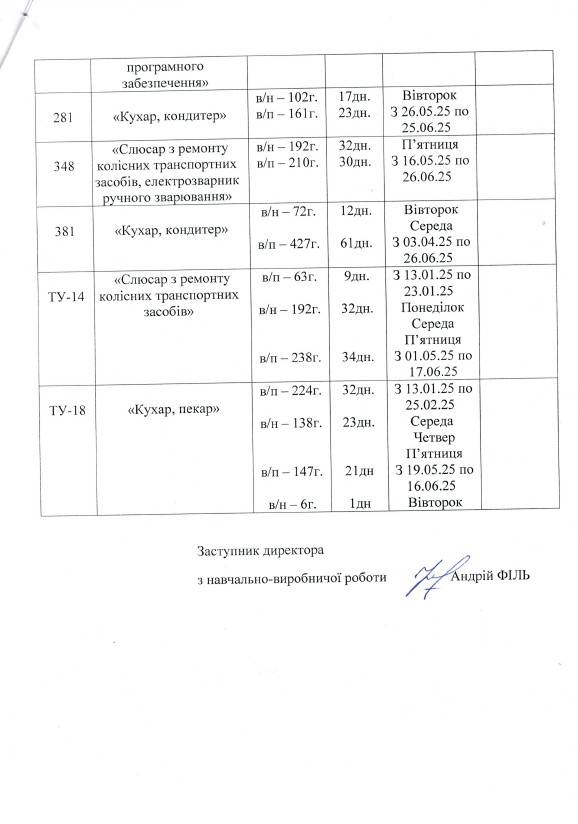 |  | програмного забезпечення» |  |  |  |  |
|---|---|---|---|---|---|
| 281 | «Кухар, кондитер» | в/н – 102г. в/п – 161г. | 17дн. 23дн. | Вівторок З 26.05.25 по 25.06.25 |  |
| 348 | «Слюсар з ремонту колісних транспортних засобів, електрозварник ручного зварювання» | в/н – 192г. в/п – 210г. | 32дн. 30дн. | П'ятниця З 16.05.25 по 26.06.25 |  |
| 381 | «Кухар, кондитер» | в/н – 72г. в/п – 427г. | 12дн. 61дн. | Вівторок Середа З 03.04.25 по 26.06.25 |  |
| ТУ-14 | «Слюсар з ремонту колісних транспортних засобів» | в/п – 63г. в/н – 192г. в/п – 238г. | 9дн. 32дн. 34дн. | З 13.01.25 по 23.01.25 Понеділок Середа П'ятниця З 01.05.25 по 17.06.25 |  |
| ТУ-18 | «Кухар, пекар» | в/п – 224г. в/н – 138г. в/п – 147г. в/н – 6г. | 32дн. 23дн. 21дн 1дн | З 13.01.25 по 25.02.25 Середа Четвер П'ятниця З 19.05.25 по 16.06.25 Вівторок |  |

Заступник директора
з навчально-виробничої роботи Андрій ФІЛЬ